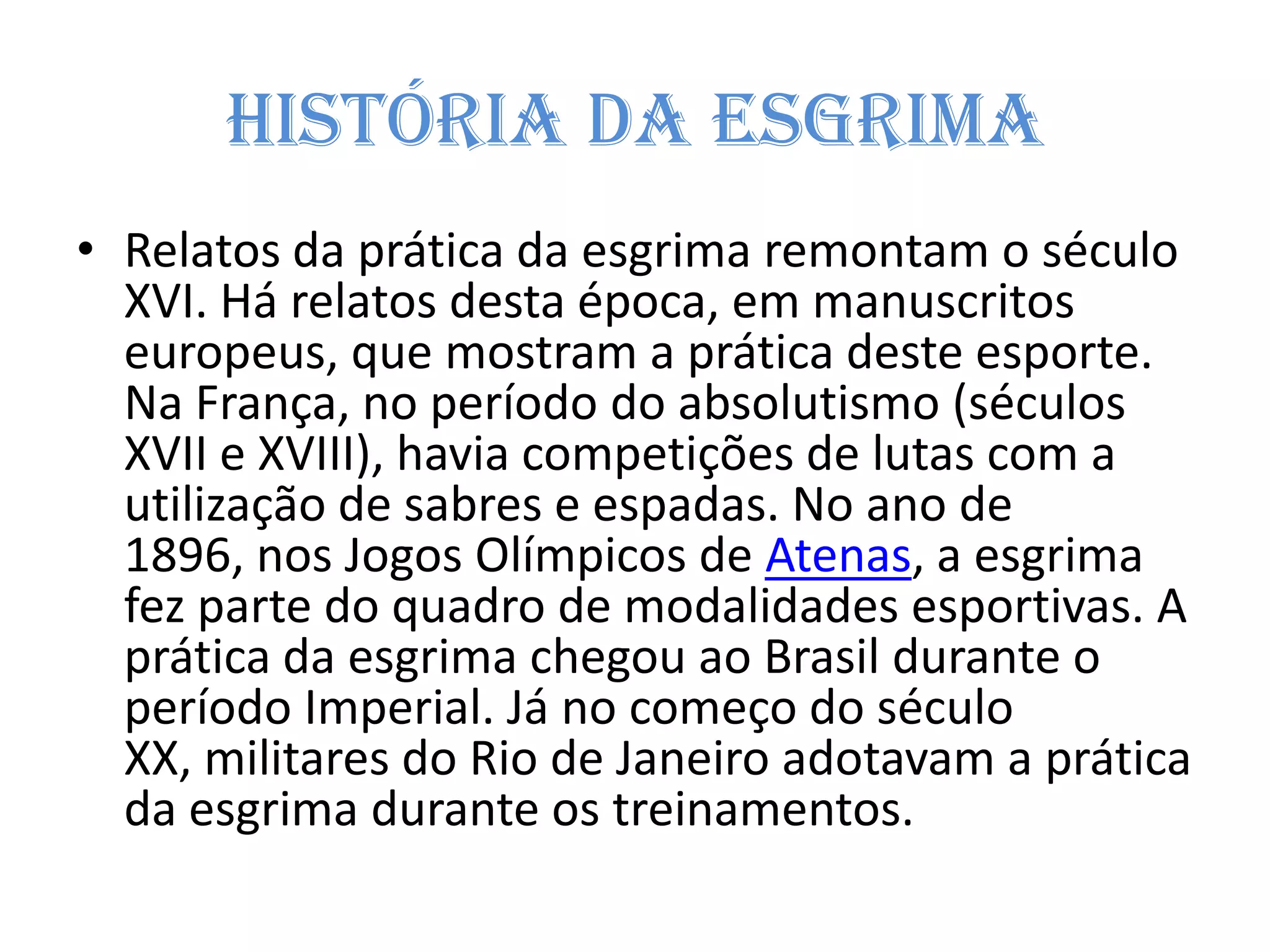 HISTÓRIA DA ESGRIMA

• Relatos da prática da esgrima remontam o século XVI. Há relatos desta época, em manuscritos europeus, que mostram a prática deste esporte. Na França, no período do absolutismo (séculos XVII e XVIII), havia competições de lutas com a utilização de sabres e espadas. No ano de 1896, nos Jogos Olímpicos de Atenas, a esgrima fez parte do quadro de modalidades esportivas. A prática da esgrima chegou ao Brasil durante o período Imperial. Já no começo do século XX, militares do Rio de Janeiro adotavam a prática da esgrima durante os treinamentos.